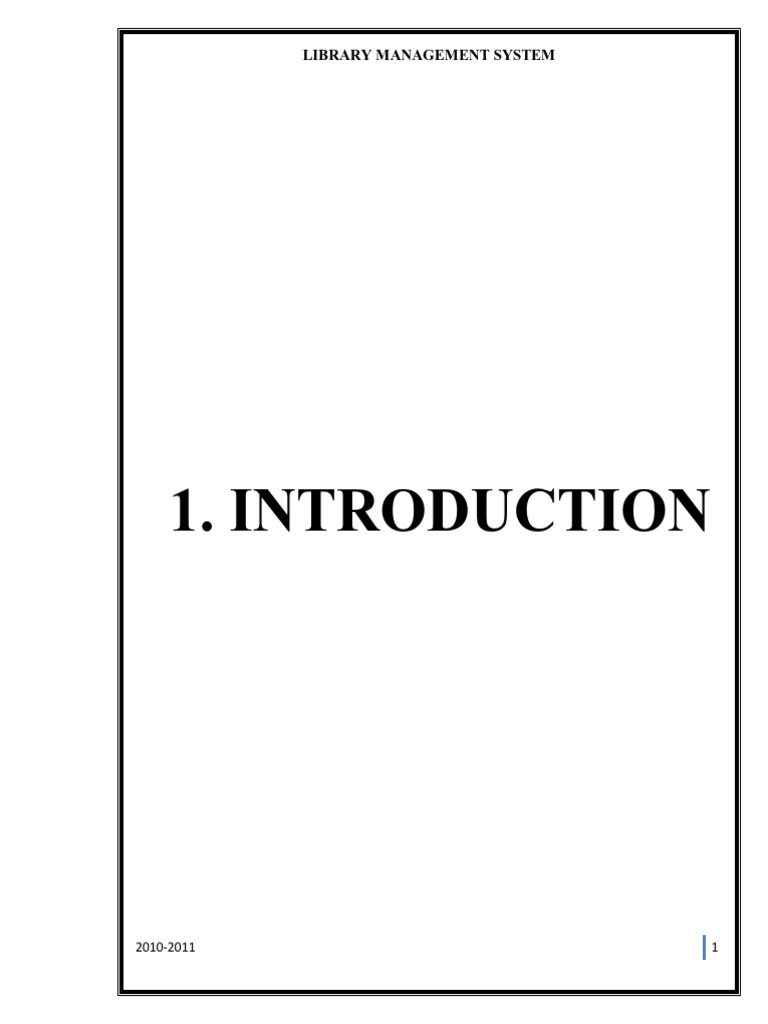 LIBRARY MANAGEMENT SYSTEM

1. INTRODUCTION

2010-2011

1